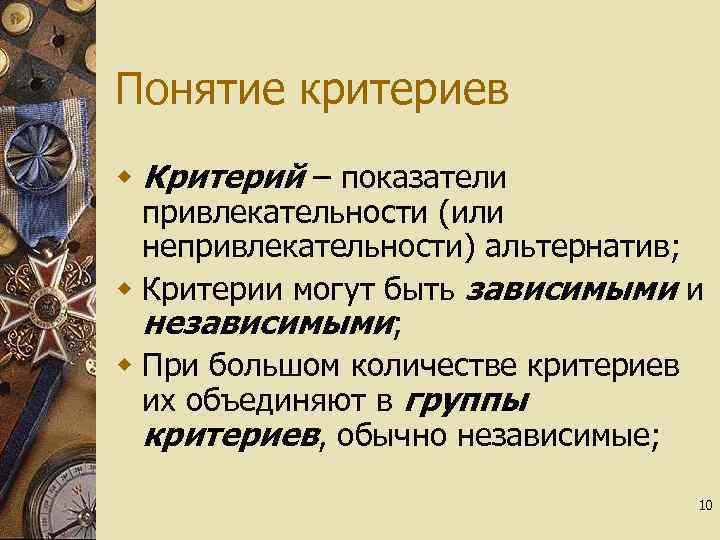 Понятие критериев

Критерий – показатели привлекательности (или непривлекательности) альтернатив;

Критерии могут быть зависимыми и независимыми;

При большом количестве критериев их объединяют в группы критериев, обычно независимые;

10